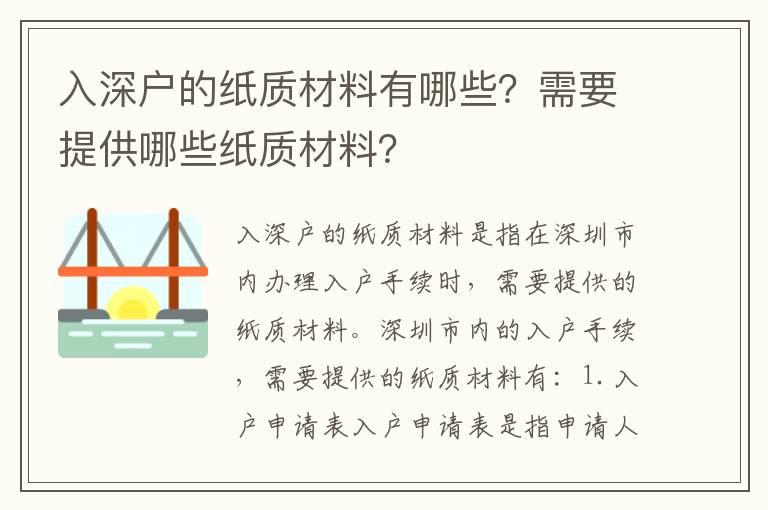 入深户的纸质材料有哪些？需要提供哪些纸质材料？

入深户的纸质材料是指在深圳市内办理入户手续时，需要提供的纸质材料。深圳市内的入户手续，需要提供的纸质材料有：1.入户申请表入户申请表是指申请人